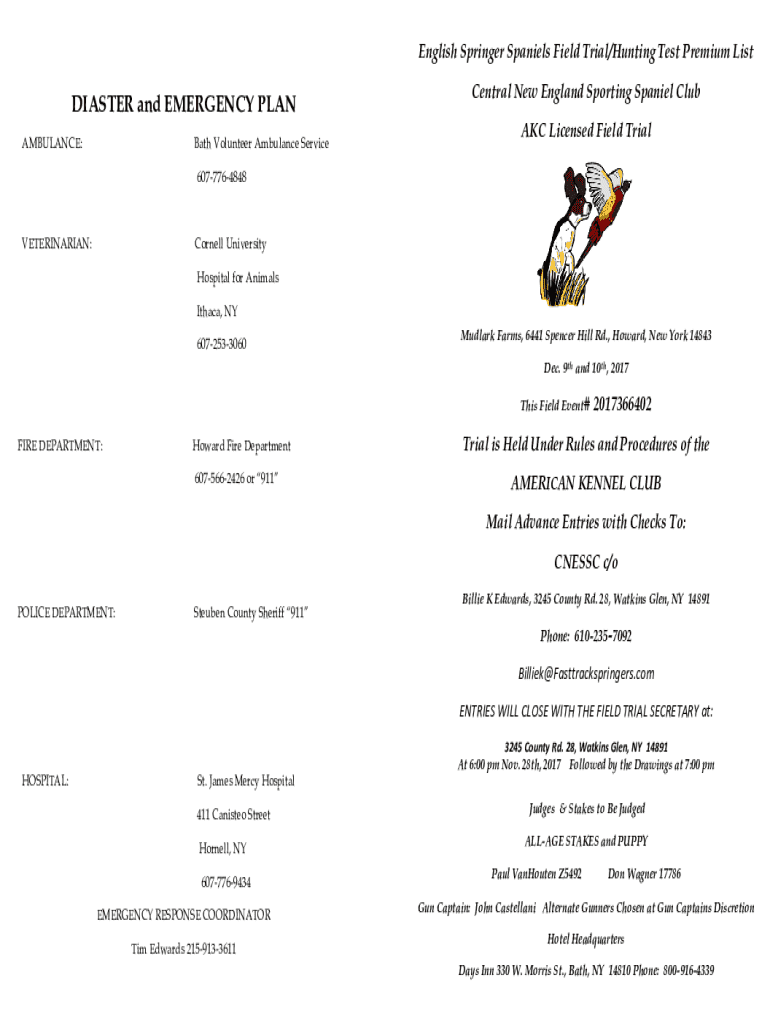 DIASTER and EMERGENCY PLAN

AMBULANCE: Bath Volunteer Ambulance Service

607-776-4848

VETERINARIAN: Cornell University

Hospital for Animals

Ithaca, NY

607-253-3060

FIRE DEPARTMENT: Howard Fire Department

607-566-2426 or "911"

POLICE DEPARTMENT: Steuben County Sheriff "911"

HOSPITAL: St. James Mercy Hospital

411 Canisteo Street

Hornell, NY

607-776-9434

EMERGENCY RESPONSE COORDINATOR

Tim Edwards 215-913-3611

English Springer Spaniels Field Trial/Hunting Test Premium List

Central New England Sporting Spaniel Club

AKC Licensed Field Trial

Mudlark Farms, 6441 Spencer Hill Rd., Howard, New York 14843

Dec. 9th and 10th, 2017

This Field Event# 2017366402

Trial is Held Under Rules and Procedures of the

AMERICAN KENNEL CLUB

Mail Advance Entries with Checks To:

CNESSC c/o

Billie K Edwards, 3245 County Rd. 28, Watkins Glen, NY 14891

Phone: 610-235-7092

Billiek@Fasttrackspringers.com

ENTRIES WILL CLOSE WITH THE FIELD TRIAL SECRETARY at:

3245 County Rd. 28, Watkins Glen, NY 14891

At 6:00 pm Nov. 28th, 2017 Followed by the Drawings at 7:00 pm

Judges & Stakes to Be Judged

ALL-AGE STAKES and PUPPY

Paul VanHouten Z5492 Don Wagner 17786

Gun Captain: John Castellani Alternate Gunners Chosen at Gun Captains Discretion

Hotel Headquarters

Days Inn 330 W. Morris St., Bath, NY 14810 Phone: 800-916-4339